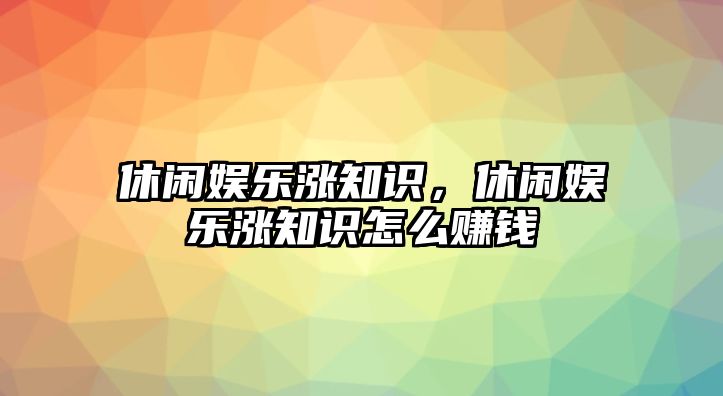 休闲娱乐涨知识，休闲娱乐涨知识怎么赚钱